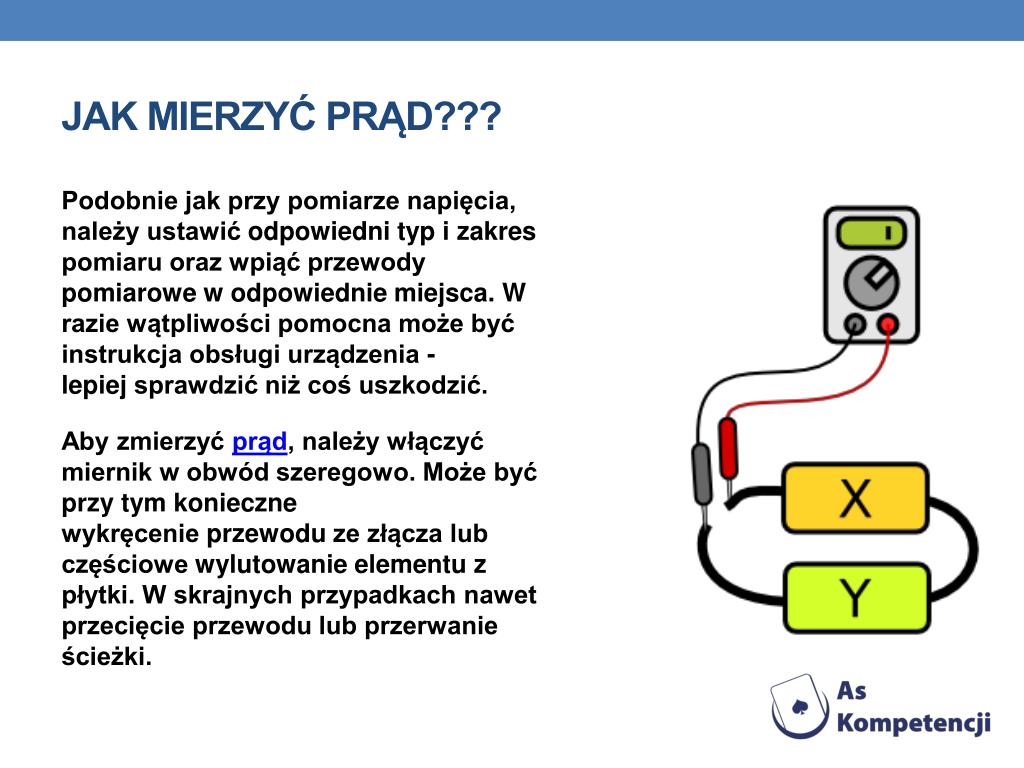 JAK MIERZYĆ PRĄD???

Podobnie jak przy pomiarze napięcia, należy ustawić odpowiedni typ i zakres pomiaru oraz wpiąć przewody pomiarowe w odpowiednie miejsca. W razie wątpliwości pomocna może być instrukcja obsługi urządzenia - lepiej sprawdzić niż coś uszkodzić.

Aby zmierzyć prąd, należy włączyć miernik w obwód szeregowo. Może być przy tym konieczne wykręcenie przewodu ze złącza lub częściowe wylutowanie elementu z płytki. W skrajnych przypadkach nawet przecięcie przewodu lub przerwanie ścieżki.

X

Y

As Kompetencji